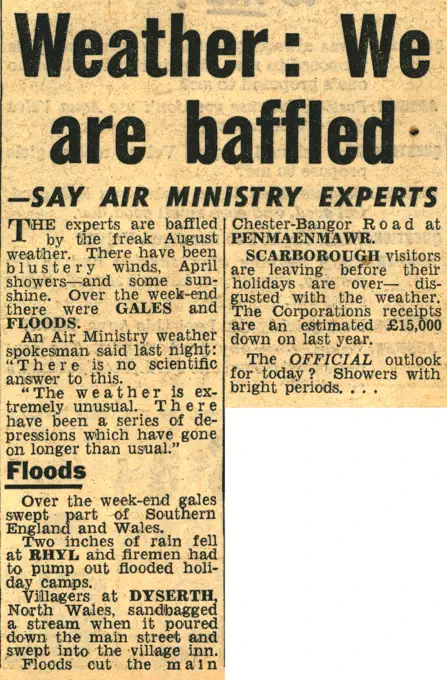 Weather: We are baffled

—SAY AIR MINISTRY EXPERTS

THE experts are baffled by the freak August weather. There have been blustery winds, April showers—and some sunshine. Over the week-end there were GALES and FLOODS.

An Air Ministry weather spokesman said last night: "There is no scientific answer to this.

"The weather is extremely unusual. There have been a series of depressions which have gone on longer than usual."

Floods

Over the week-end gales swept part of Southern England and Wales.

Two inches of rain fell at RHYL and firemen had to pump out flooded holiday camps.

Villagers at DYSERTH, North Wales, sandbagged a stream when it poured down the main street and swept into the village inn.

Floods cut the main Chester-Bangor Road at PENMAENMAWR.

SCARBOROUGH visitors are leaving before their holidays are over— disgusted with the weather. The Corporations receipts are an estimated £15,000 down on last year.

The OFFICIAL outlook for today? Showers with bright periods. . . .